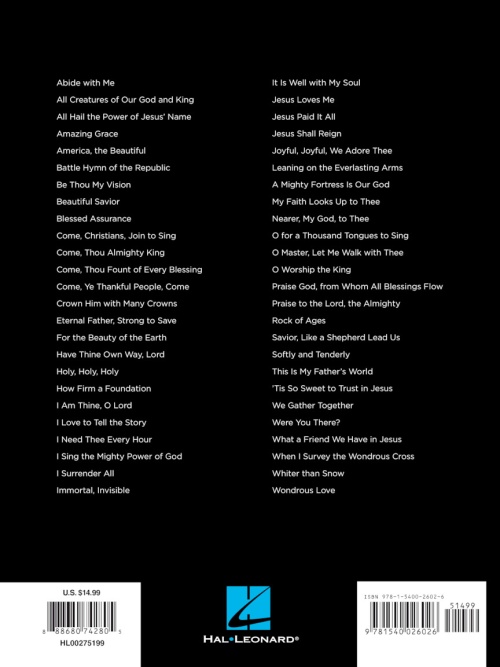 Abide with Me
All Creatures of Our God and King
All Hail the Power of Jesus' Name
Amazing Grace
America, the Beautiful
Battle Hymn of the Republic
Be Thou My Vision
Beautiful Savior
Blessed Assurance
Come, Christians, Join to Sing
Come, Thou Almighty King
Come, Thou Fount of Every Blessing
Come, Ye Thankful People, Come
Crown Him with Many Crowns
Eternal Father, Strong to Save
For the Beauty of the Earth
Have Thine Own Way, Lord
Holy, Holy, Holy
How Firm a Foundation
I Am Thine, O Lord
I Love to Tell the Story
I Need Thee Every Hour
I Sing the Mighty Power of God
I Surrender All
Immortal, Invisible

It Is Well with My Soul
Jesus Loves Me
Jesus Paid It All
Jesus Shall Reign
Joyful, Joyful, We Adore Thee
Leaning on the Everlasting Arms
A Mighty Fortress Is Our God
My Faith Looks Up to Thee
Nearer, My God, to Thee
O for a Thousand Tongues to Sing
O Master, Let Me Walk with Thee
O Worship the King
Praise God, from Whom All Blessings Flow
Praise to the Lord, the Almighty
Rock of Ages
Savior, Like a Shepherd Lead Us
Softly and Tenderly
This Is My Father's World
'Tis So Sweet to Trust in Jesus
We Gather Together
Were You There?
What a Friend We Have in Jesus
When I Survey the Wondrous Cross
Whiter than Snow
Wondrous Love

U.S. $14.99
8 88680 74280 5
HL00275199

HAL•LEONARD®

ISBN 978-1-5400-2602-6
51499
9 781540 026026